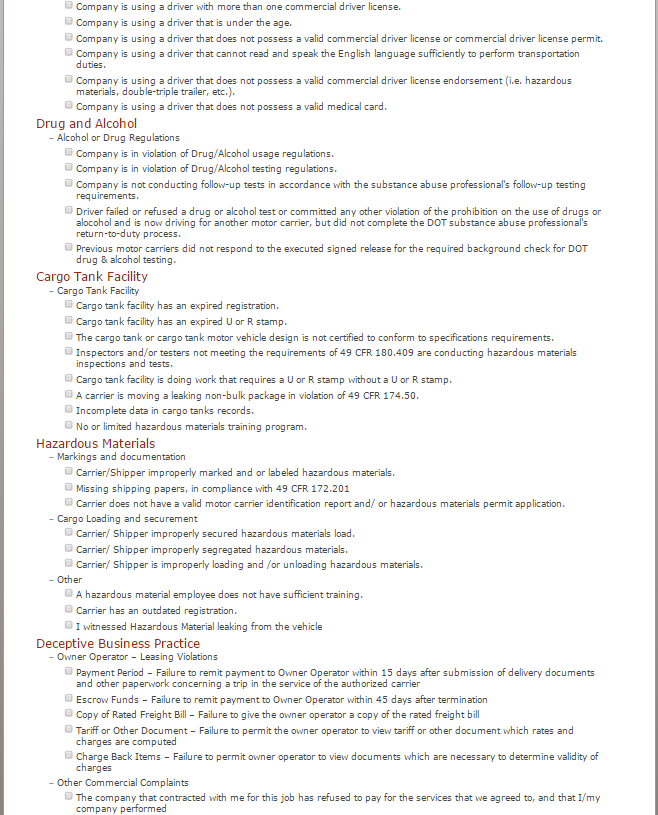 Company is using a driver with more than one commercial driver license.
Company is using a driver that is under the age.
Company is using a driver that does not possess a valid commercial driver license or commercial driver license permit.
Company is using a driver that cannot read and speak the English language sufficiently to perform transportation duties.
Company is using a driver that does not possess a valid commercial driver license endorsement (i.e. hazardous materials, double-triple trailer, etc.).
Company is using a driver that does not possess a valid medical card.

Drug and Alcohol
– Alcohol or Drug Regulations
Company is in violation of Drug/Alcohol usage regulations.
Company is in violation of Drug/Alcohol testing regulations.
Company is not conducting follow-up tests in accordance with the substance abuse professional's follow-up testing requirements.
Driver failed or refused a drug or alcohol test or committed any other violation of the prohibition on the use of drugs or alcohol and is now driving for another motor carrier, but did not complete the DOT substance abuse professional's return-to-duty process.
Previous motor carriers did not respond to the executed signed release for the required background check for DOT drug & alcohol testing.

Cargo Tank Facility
– Cargo Tank Facility
Cargo tank facility has an expired registration.
Cargo tank facility has an expired U or R stamp.
The cargo tank or cargo tank motor vehicle design is not certified to conform to specifications requirements.
Inspectors and/or testers not meeting the requirements of 49 CFR 180.409 are conducting hazardous materials inspections and tests.
Cargo tank facility is doing work that requires a U or R stamp without a U or R stamp.
A carrier is moving a leaking non-bulk package in violation of 49 CFR 174.50.
Incomplete data in cargo tanks records.
No or limited hazardous materials training program.

Hazardous Materials
– Markings and documentation
Carrier/Shipper improperly marked and or labeled hazardous materials.
Missing shipping papers, in compliance with 49 CFR 172.201
Carrier does not have a valid motor carrier identification report and/ or hazardous materials permit application.
– Cargo Loading and securement
Carrier/ Shipper improperly secured hazardous materials load.
Carrier/ Shipper improperly segregated hazardous materials.
Carrier/ Shipper is improperly loading and /or unloading hazardous materials.
– Other
A hazardous material employee does not have sufficient training.
Carrier has an outdated registration.
I witnessed Hazardous Material leaking from the vehicle

Deceptive Business Practice
– Owner Operator – Leasing Violations
Payment Period – Failure to remit payment to Owner Operator within 15 days after submission of delivery documents and other paperwork concerning a trip in the service of the authorized carrier
Escrow Funds – Failure to remit payment to Owner Operator within 45 days after termination
Copy of Rated Freight Bill – Failure to give the owner operator a copy of the rated freight bill
Tariff or Other Document – Failure to permit the owner operator to view tariff or other document which rates and charges are computed
Charge Back Items – Failure to permit owner operator to view documents which are necessary to determine validity of charges
– Other Commercial Complaints
The company that contracted with me for this job has refused to pay for the services that we agreed to, and that I/my company performed